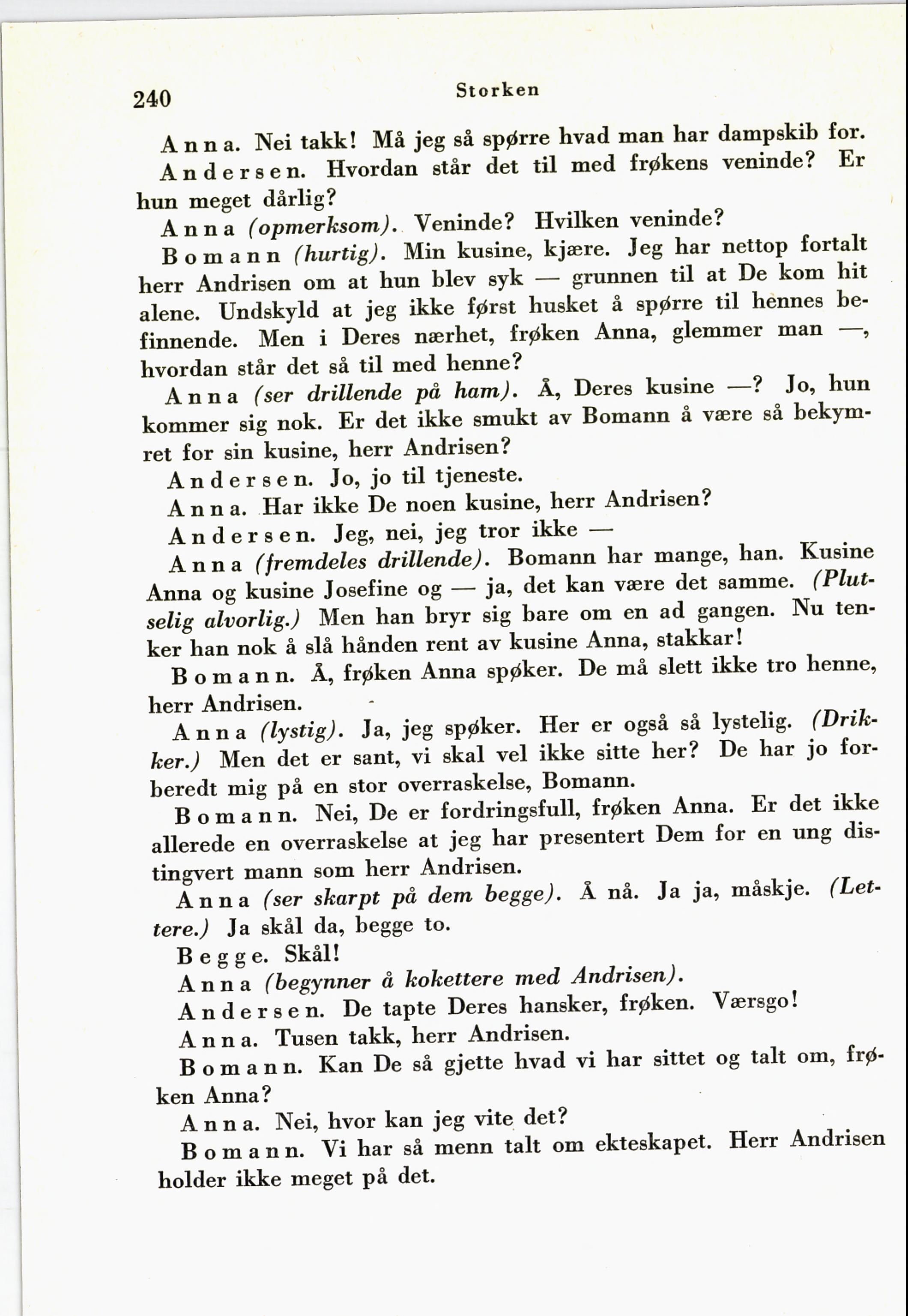 240 Storken

Anna. Nei takk! Må jeg så spørre hvad man har dampskib for.

Andersen. Hvordan står det til med frøkens veninde? Er hun meget dårlig?

Anna (opmerksom). Veninde? Hvilken veninde?

Bomann (hurtig). Min kusine, kjære. Jeg har nettop fortalt herr Andrisen om at hun blev syk — grunnen til at De kom hit alene. Undskyld at jeg ikke først husket å spørre til hennes befinnende. Men i Deres nærhet, frøken Anna, glemmer man —, hvordan står det så til med henne?

Anna (ser drillende på ham). Å, Deres kusine —? Jo, hun kommer sig nok. Er det ikke smukt av Bomann å være så bekymret for sin kusine, herr Andrisen?

Andersen. Jo, jo til tjeneste.

Anna. Har ikke De noen kusine, herr Andrisen?

Andersen. Jeg, nei, jeg tror ikke —

Anna (fremdeles drillende). Bomann har mange, han. Kusine Anna og kusine Josefine og — ja, det kan være det samme. (Plutselig alvorlig.) Men han bryr sig bare om en ad gangen. Nu tenker han nok å slå hånden rent av kusine Anna, stakkar!

Bomann. Å, frøken Anna spøker. De må slett ikke tro henne, herr Andrisen.

Anna (lystig). Ja, jeg spøker. Her er også så lystelig. (Drikker.) Men det er sant, vi skal vel ikke sitte her? De har jo forberedt mig på en stor overraskelse, Bomann.

Bomann. Nei, De er fordringsfull, frøken Anna. Er det ikke allerede en overraskelse at jeg har presentert Dem for en ung distingvert mann som herr Andrisen.

Anna (ser skarpt på dem begge). Å nå. Ja ja, måskje. (Lettere.) Ja skål da, begge to.

Begge. Skål!

Anna (begynner å kokettere med Andrisen).

Andersen. De tapte Deres hansker, frøken. Værsgo!

Anna. Tusen takk, herr Andrisen.

Bomann. Kan De så gjette hvad vi har sittet og talt om, frøken Anna?

Anna. Nei, hvor kan jeg vite det?

Bomann. Vi har så menn talt om ekteskapet. Herr Andrisen holder ikke meget på det.